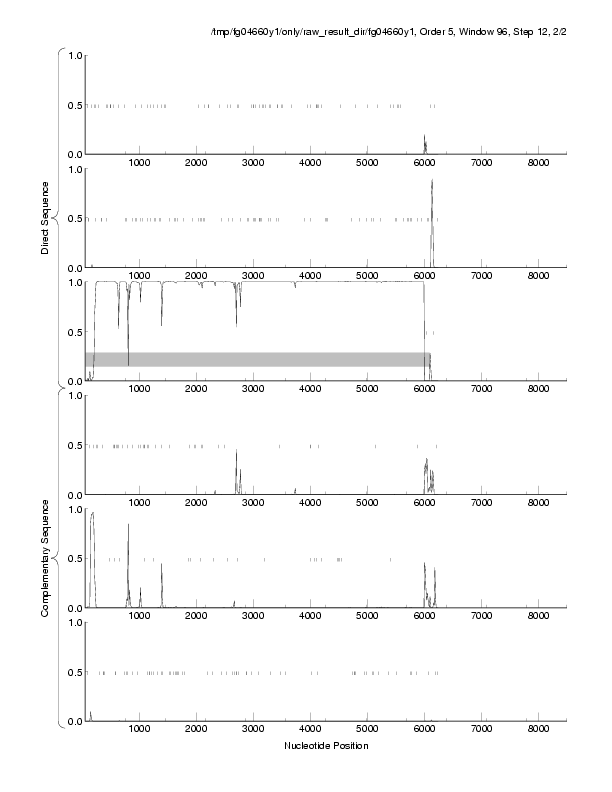 /tmp/fg04660y1/only/raw_result_dir/fg04660y1, Order 5, Window 96, Step 12, 2/2

Direct Sequence

1.0
0.5
0.0
1000 2000 3000 4000 5000 6000 7000 8000

1.0
0.5
0.0
1000 2000 3000 4000 5000 6000 7000 8000

1.0
0.5
0.0
1000 2000 3000 4000 5000 6000 7000 8000

Complementary Sequence

1.0
0.5
0.0
1000 2000 3000 4000 5000 6000 7000 8000

1.0
0.5
0.0
1000 2000 3000 4000 5000 6000 7000 8000

1.0
0.5
0.0
1000 2000 3000 4000 5000 6000 7000 8000

Nucleotide Position